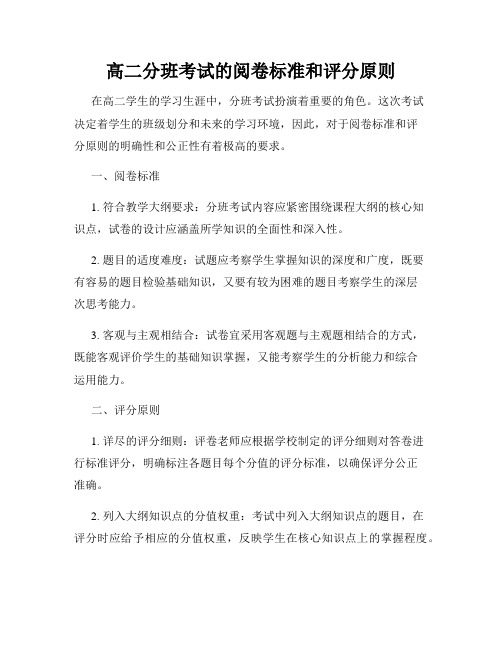 高二分班考试的阅卷标准和评分原则

在高二学生的学习生涯中，分班考试扮演着重要的角色。这次考试决定着学生的班级划分和未来的学习环境，因此，对于阅卷标准和评分原则的明确性和公正性有着极高的要求。

一、阅卷标准

1. 符合教学大纲要求：分班考试内容应紧密围绕课程大纲的核心知识点，试卷的设计应涵盖所学知识的全面性和深入性。

2. 题目的适度难度：试题应考察学生掌握知识的深度和广度，既要有容易的题目检验基础知识，又要有较为困难的题目考察学生的深层次思考能力。

3. 客观与主观相结合：试卷宜采用客观题与主观题相结合的方式，既能客观评价学生的基础知识掌握，又能考察学生的分析能力和综合运用能力。

二、评分原则

1. 详尽的评分细则：评卷老师应根据学校制定的评分细则对答卷进行标准评分，明确标注各题目每个分值的评分标准，以确保评分公正准确。

2. 列入大纲知识点的分值权重：考试中列入大纲知识点的题目，在评分时应给予相应的分值权重，反映学生在核心知识点上的掌握程度。